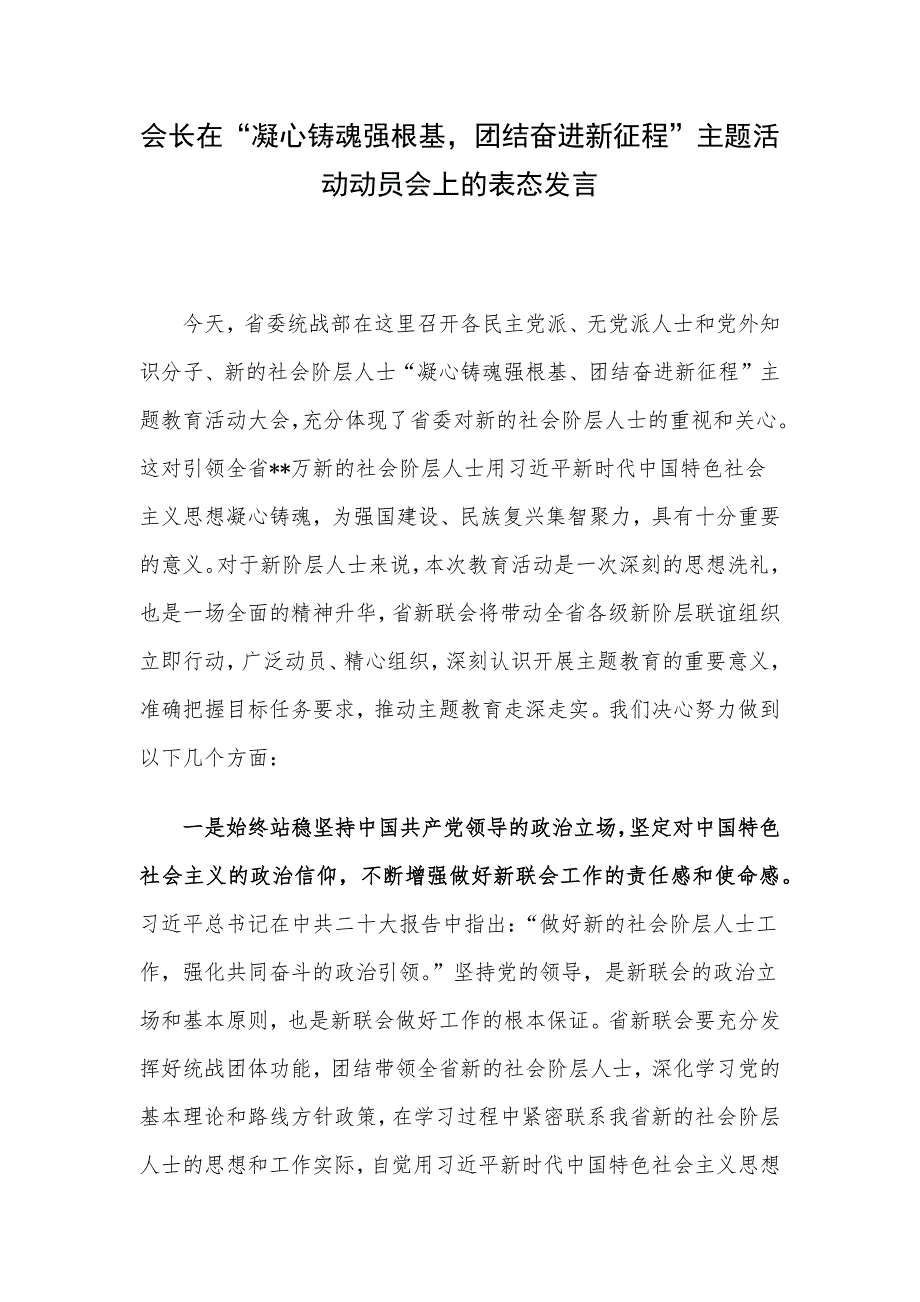 会长在“凝心铸魂强根基，团结奋进新征程”主题活动动员会上的表态发言

今天，省委统战部在这里召开各民主党派、无党派人士和党外知识分子、新的社会阶层人士“凝心铸魂强根基、团结奋进新征程”主题教育活动大会，充分体现了省委对新的社会阶层人士的重视和关心。这对引领全省**万新的社会阶层人士用习近平新时代中国特色社会主义思想凝心铸魂，为强国建设、民族复兴集智聚力，具有十分重要的意义。对于新阶层人士来说，本次教育活动是一次深刻的思想洗礼，也是一场全面的精神升华，省新联会将带动全省各级新阶层联谊组织立即行动，广泛动员、精心组织，深刻认识开展主题教育的重要意义，准确把握目标任务要求，推动主题教育走深走实。我们决心努力做到以下几个方面：

一是始终站稳坚持中国共产党领导的政治立场，坚定对中国特色社会主义的政治信仰，不断增强做好新联会工作的责任感和使命感。习近平总书记在中共二十大报告中指出：“做好新的社会阶层人士工作，强化共同奋斗的政治引领。”坚持党的领导，是新联会的政治立场和基本原则，也是新联会做好工作的根本保证。省新联会要充分发挥好统战团体功能，团结带领全省新的社会阶层人士，深化学习党的基本理论和路线方针政策，在学习过程中紧密联系我省新的社会阶层人士的思想和工作实际，自觉用习近平新时代中国特色社会主义思想